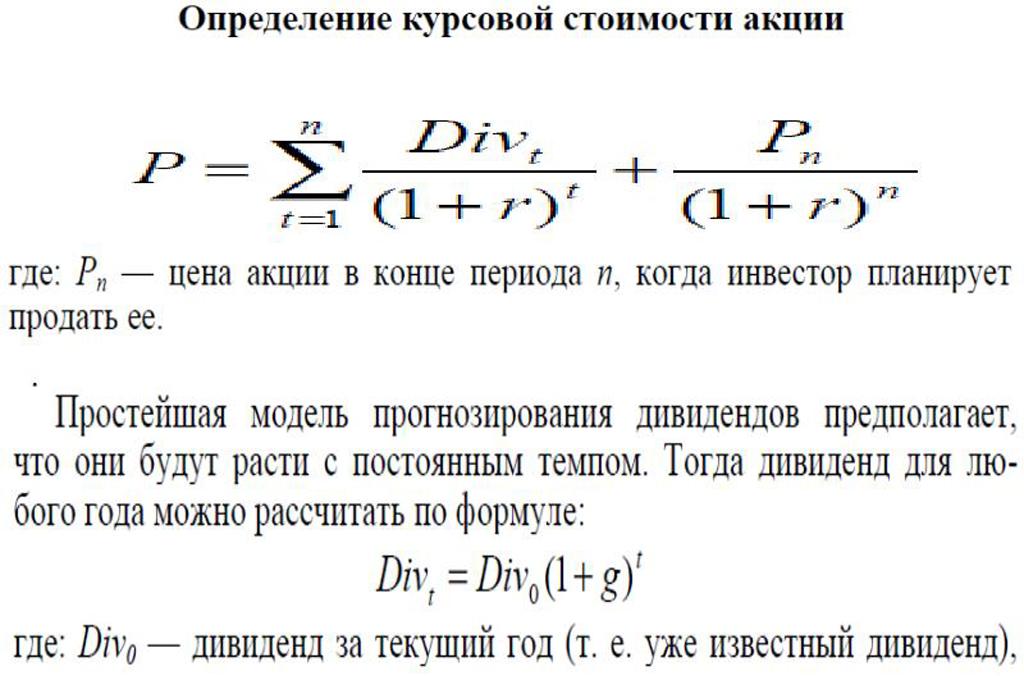 Определение курсовой стоимости акции

$P = \sum_{t=1}^{n} \frac{Div_t}{(1+r)^t} + \frac{P_n}{(1+r)^n}$

где: $P_n$ — цена акции в конце периода $n$, когда инвестор планирует продать ее.

.

Простейшая модель прогнозирования дивидендов предполагает, что они будут расти с постоянным темпом. Тогда дивиденд для любого года можно рассчитать по формуле:

$Div_t = Div_0(1+g)^t$

где: $Div_0$ — дивиденд за текущий год (т. е. уже известный дивиденд),